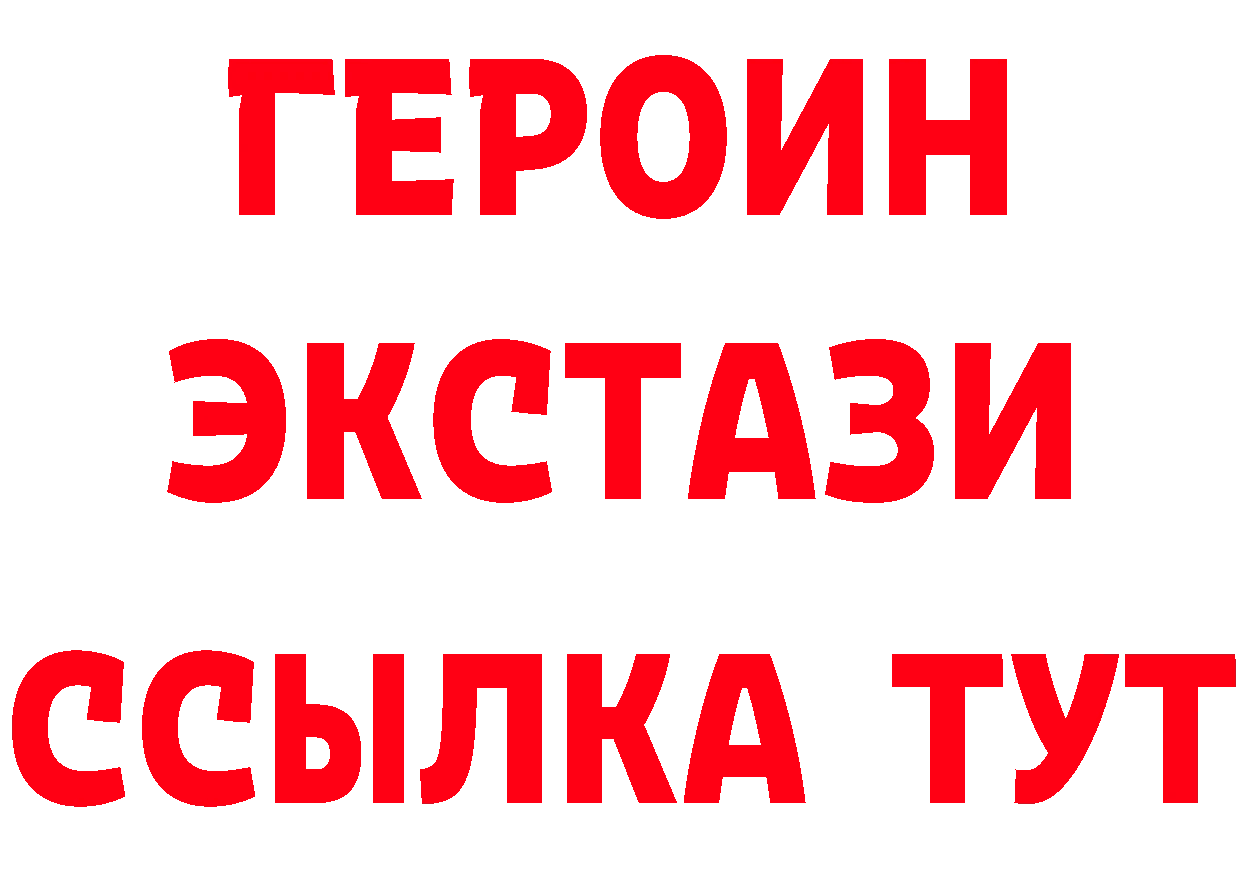 ГЕРОИН
ЭКСТАЗИ
ССЫЛКА ТУТ